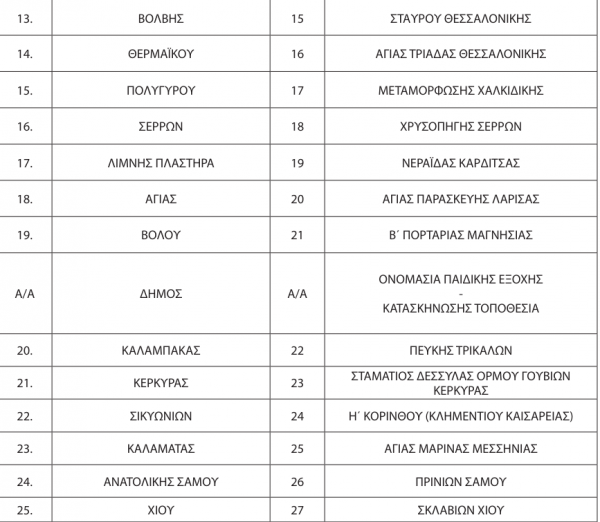 | 13. | ΒΟΛΒΗΣ | 15 | ΣΤΑΥΡΟΥ ΘΕΣΣΑΛΟΝΙΚΗΣ |
|---|---|---|---|
| 14. | ΘΕΡΜΑΪΚΟΥ | 16 | ΑΓΙΑΣ ΤΡΙΑΔΑΣ ΘΕΣΣΑΛΟΝΙΚΗΣ |
| 15. | ΠΟΛΥΓΥΡΟΥ | 17 | ΜΕΤΑΜΟΡΦΩΣΗΣ ΧΑΛΚΙΔΙΚΗΣ |
| 16. | ΣΕΡΡΩΝ | 18 | ΧΡΥΣΟΠΗΓΗΣ ΣΕΡΡΩΝ |
| 17. | ΛΙΜΝΗΣ ΠΛΑΣΤΗΡΑ | 19 | ΝΕΡΑΪΔΑΣ ΚΑΡΔΙΤΣΑΣ |
| 18. | ΑΓΙΑΣ | 20 | ΑΓΙΑΣ ΠΑΡΑΣΚΕΥΗΣ ΛΑΡΙΣΑΣ |
| 19. | ΒΟΛΟΥ | 21 | Β΄ ΠΟΡΤΑΡΙΑΣ ΜΑΓΝΗΣΙΑΣ |
| Α/Α | ΔΗΜΟΣ | Α/Α | ΟΝΟΜΑΣΙΑ ΠΑΙΔΙΚΗΣ ΕΞΟΧΗΣ - ΚΑΤΑΣΚΗΝΩΣΗΣ ΤΟΠΟΘΕΣΙΑ |
| 20. | ΚΑΛΑΜΠΑΚΑΣ | 22 | ΠΕΥΚΗΣ ΤΡΙΚΑΛΩΝ |
| 21. | ΚΕΡΚΥΡΑΣ | 23 | ΣΤΑΜΑΤΙΟΣ ΔΕΣΣΥΛΑΣ ΟΡΜΟΥ ΓΟΥΒΙΩΝ ΚΕΡΚΥΡΑΣ |
| 22. | ΣΙΚΥΩΝΙΩΝ | 24 | Η΄ ΚΟΡΙΝΘΟΥ (ΚΛΗΜΕΝΤΙΟΥ ΚΑΙΣΑΡΕΙΑΣ) |
| 23. | ΚΑΛΑΜΑΤΑΣ | 25 | ΑΓΙΑΣ ΜΑΡΙΝΑΣ ΜΕΣΣΗΝΙΑΣ |
| 24. | ΑΝΑΤΟΛΙΚΗΣ ΣΑΜΟΥ | 26 | ΠΡΙΝΙΩΝ ΣΑΜΟΥ |
| 25. | ΧΙΟΥ | 27 | ΣΚΛΑΒΙΩΝ ΧΙΟΥ |